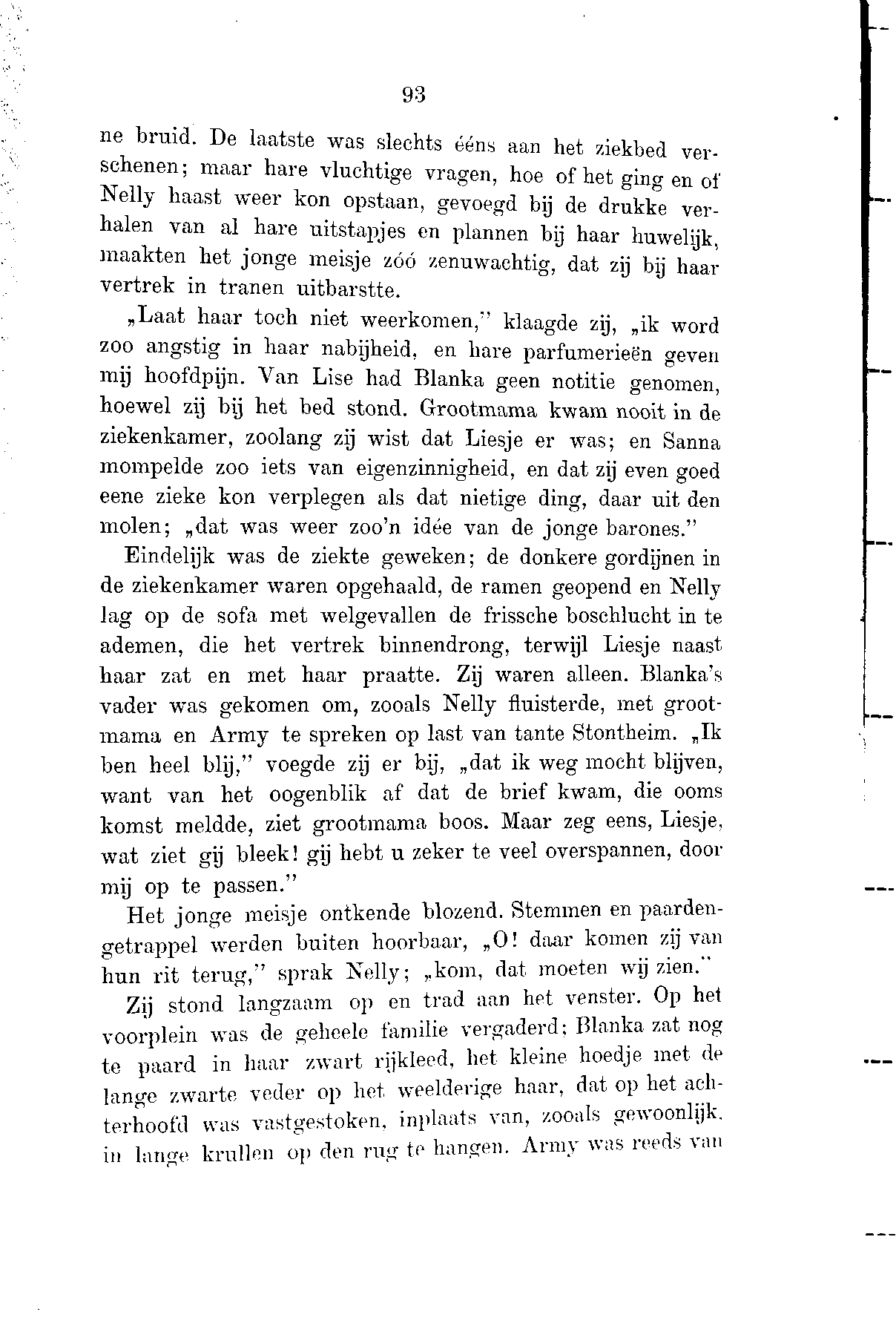 93

ne bruid. De laatste was slechts ééns aan het ziekbed verschenen; maar hare vluchtige vragen, hoe of het ging en of Nelly haast weer kon opstaan, gevoegd bij de drukke verhalen van al hare uitstapjes en plannen bij haar huwelijk, maakten het jonge meisje zóó zenuwachtig, dat zij bij haar vertrek in tranen uitbarstte.

„Laat haar toch niet weerkomen," klaagde zij, „ik word zoo angstig in haar nabijheid, en hare parfumerieën geven mij hoofdpijn. Van Lise had Blanka geen notitie genomen, hoewel zij bij het bed stond. Grootmama kwam nooit in de ziekenkamer, zoolang zij wist dat Liesje er was; en Sanna mompelde zoo iets van eigenzinnigheid, en dat zij even goed eene zieke kon verplegen als dat nietige ding, daar uit den molen; „dat was weer zoo'n idée van de jonge barones."

Eindelijk was de ziekte geweken; de donkere gordijnen in de ziekenkamer waren opgehaald, de ramen geopend en Nelly lag op de sofa met welgevallen de frissche boschlucht in te ademen, die het vertrek binnendrong, terwijl Liesje naast haar zat en met haar praatte. Zij waren alleen. Blanka's vader was gekomen om, zooals Nelly fluisterde, met grootmama en Army te spreken op last van tante Stontheim. „Ik ben heel blij," voegde zij er bij, „dat ik weg mocht blijven, want van het oogenblik af dat de brief kwam, die ooms komst meldde, ziet grootmama boos. Maar zeg eens, Liesje, wat ziet gij bleek! gij hebt u zeker te veel overspannen, door mij op te passen."

Het jonge meisje ontkende blozend. Stemmen en paardengetrappel werden buiten hoorbaar, „O! daar komen zij van hun rit terug," sprak Nelly; „kom, dat moeten wij zien."

Zij stond langzaam op en trad aan het venster. Op het voorplein was de geheele familie vergaderd; Blanka zat nog te paard in haar zwart rijkleed, het kleine hoedje met de lange zwarte veder op het weelderige haar, dat op het achterhoofd was vastgestoken, inplaats van, zooals gewoonlijk, in lange krullen op den rug te hangen. Army was reeds van